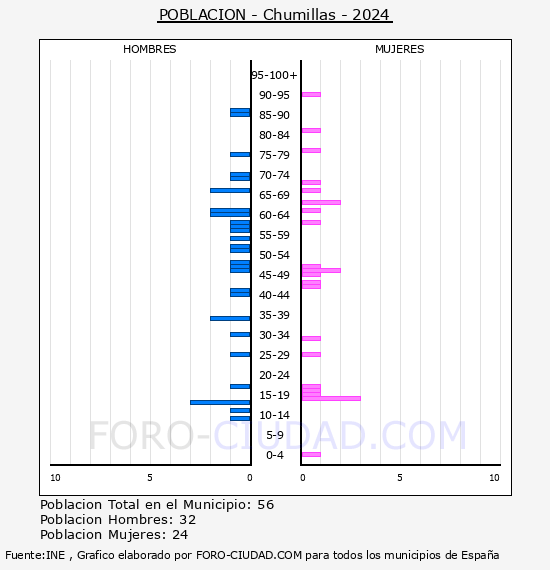 POBLACION - Chumillas - 2024

HOMBRES

MUJERES

95-100+
90-95
85-90
80-84
75-79
70-74
65-69
60-64
55-59
50-54
45-49
40-44
35-39
30-34
25-29
20-24
15-19
10-14
5-9
0-4

10 5 0

0 5 10

FORO-CIUDAD.COM

Poblacion Total en el Municipio: 56
Poblacion Hombres: 32
Poblacion Mujeres: 24

Fuente:INE , Grafico elaborado por FORO-CIUDAD.COM para todos los municipios de España